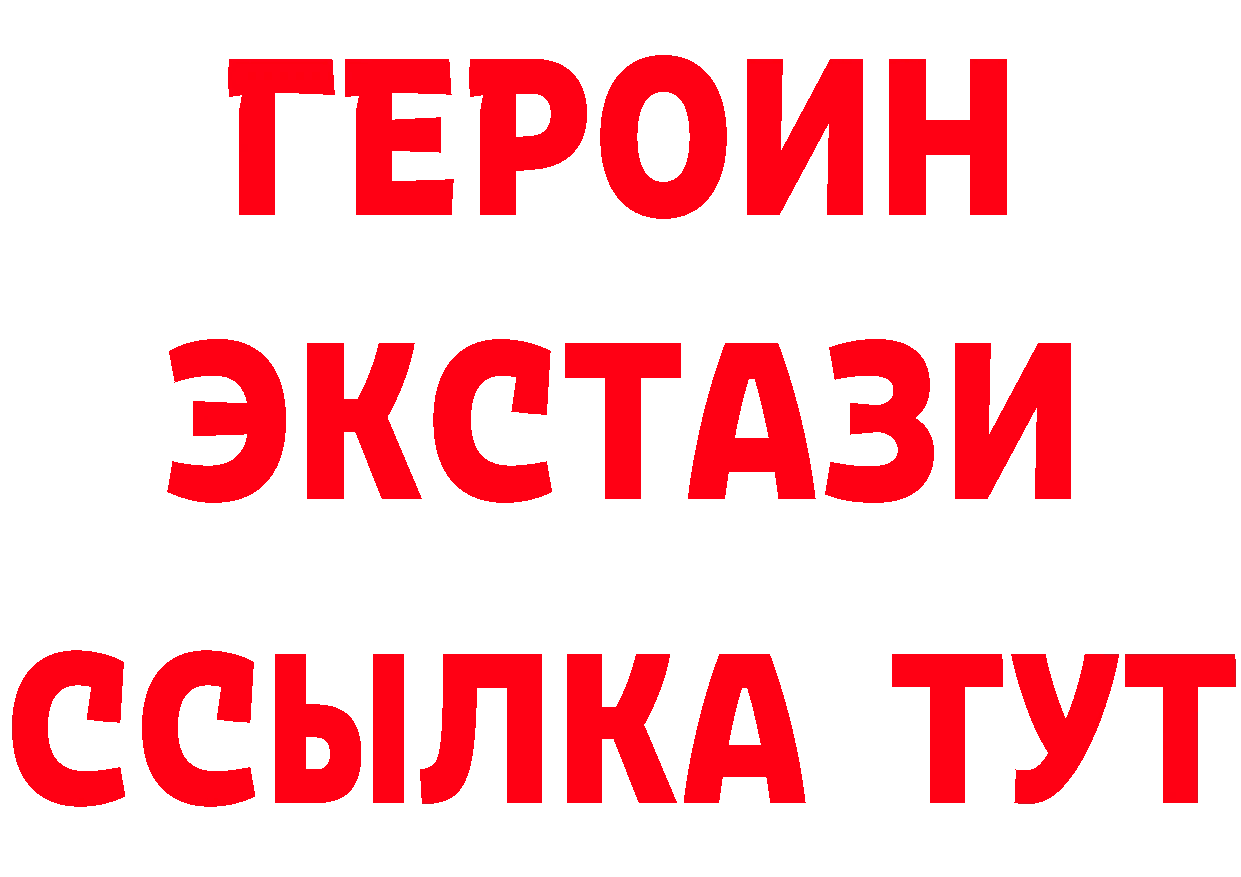 ГЕРОИН
ЭКСТАЗИ
ССЫЛКА ТУТ